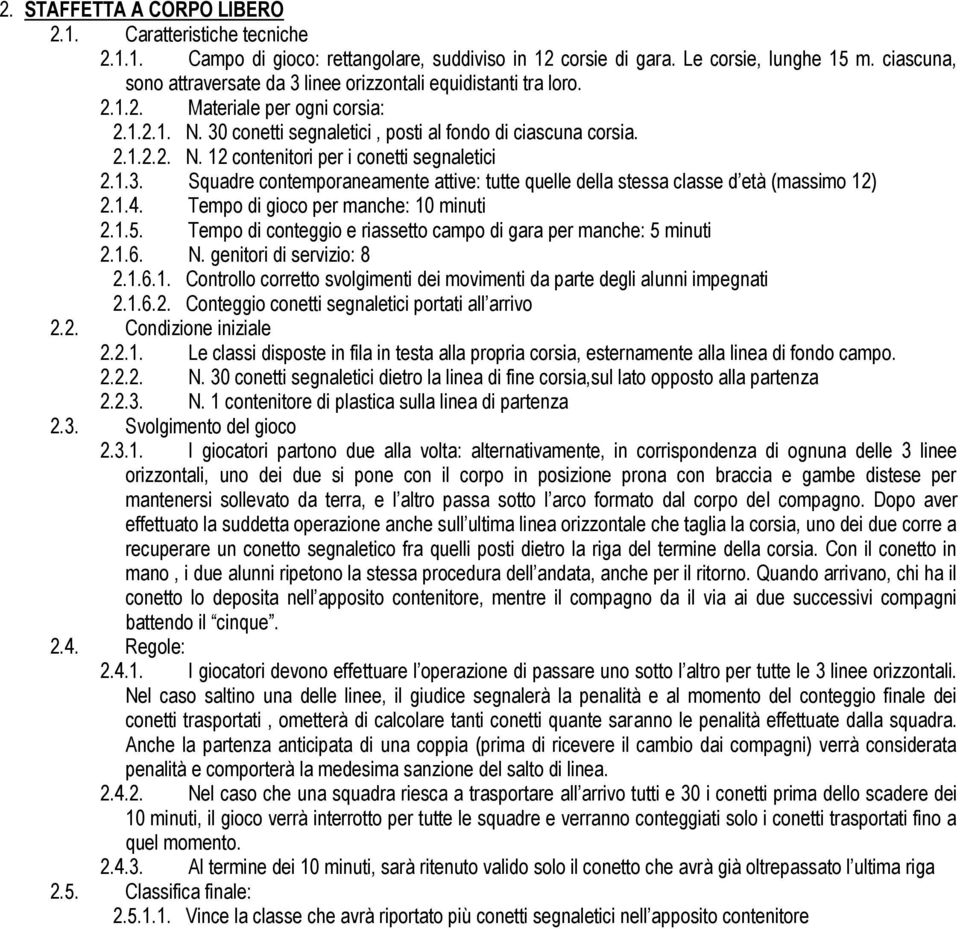 2. STAFFETTA A CORPO LIBERO

2.1. Caratteristiche tecniche

2.1.1. Campo di gioco: rettangolare, suddiviso in 12 corsie di gara. Le corsie, lunghe 15 m. ciascuna, sono attraversate da 3 linee orizzontali equidistanti tra loro.

2.1.2. Materiale per ogni corsia:

2.1.2.1. N. 30 conetti segnaletici , posti al fondo di ciascuna corsia.

2.1.2.2. N. 12 contenitori per i conetti segnaletici

2.1.3. Squadre contemporaneamente attive: tutte quelle della stessa classe d'età (massimo 12)

2.1.4. Tempo di gioco per manche: 10 minuti

2.1.5. Tempo di conteggio e riassetto campo di gara per manche: 5 minuti

2.1.6. N. genitori di servizio: 8

2.1.6.1. Controllo corretto svolgimenti dei movimenti da parte degli alunni impegnati

2.1.6.2. Conteggio conetti segnaletici portati all'arrivo

2.2. Condizione iniziale

2.2.1. Le classi disposte in fila in testa alla propria corsia, esternamente alla linea di fondo campo.

2.2.2. N. 30 conetti segnaletici dietro la linea di fine corsia,sul lato opposto alla partenza

2.2.3. N. 1 contenitore di plastica sulla linea di partenza

2.3. Svolgimento del gioco

2.3.1. I giocatori partono due alla volta: alternativamente, in corrispondenza di ognuna delle 3 linee orizzontali, uno dei due si pone con il corpo in posizione prona con braccia e gambe distese per mantenersi sollevato da terra, e l'altro passa sotto l'arco formato dal corpo del compagno. Dopo aver effettuato la suddetta operazione anche sull'ultima linea orizzontale che taglia la corsia, uno dei due corre a recuperare un conetto segnaletico fra quelli posti dietro la riga del termine della corsia. Con il conetto in mano , i due alunni ripetono la stessa procedura dell'andata, anche per il ritorno. Quando arrivano, chi ha il conetto lo deposita nell'apposito contenitore, mentre il compagno da il via ai due successivi compagni battendo il "cinque".

2.4. Regole:

2.4.1. I giocatori devono effettuare l'operazione di passare uno sotto l'altro per tutte le 3 linee orizzontali. Nel caso saltino una delle linee, il giudice segnalerà la penalità e al momento del conteggio finale dei conetti trasportati , ometterà di calcolare tanti conetti quante saranno le penalità effettuate dalla squadra. Anche la partenza anticipata di una coppia (prima di ricevere il cambio dai compagni) verrà considerata penalità e comporterà la medesima sanzione del salto di linea.

2.4.2. Nel caso che una squadra riesca a trasportare all'arrivo tutti e 30 i conetti prima dello scadere dei 10 minuti, il gioco verrà interrotto per tutte le squadre e verranno conteggiati solo i conetti trasportati fino a quel momento.

2.4.3. Al termine dei 10 minuti, sarà ritenuto valido solo il conetto che avrà già oltrepassato l'ultima riga

2.5. Classifica finale:

2.5.1.1. Vince la classe che avrà riportato più conetti segnaletici nell'apposito contenitore